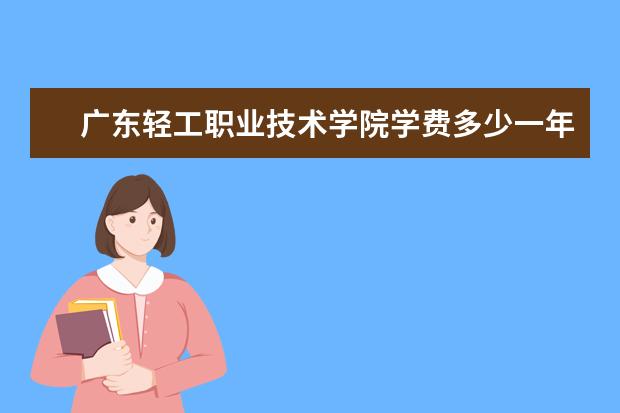 广东轻工职业技术学院学费多少一年